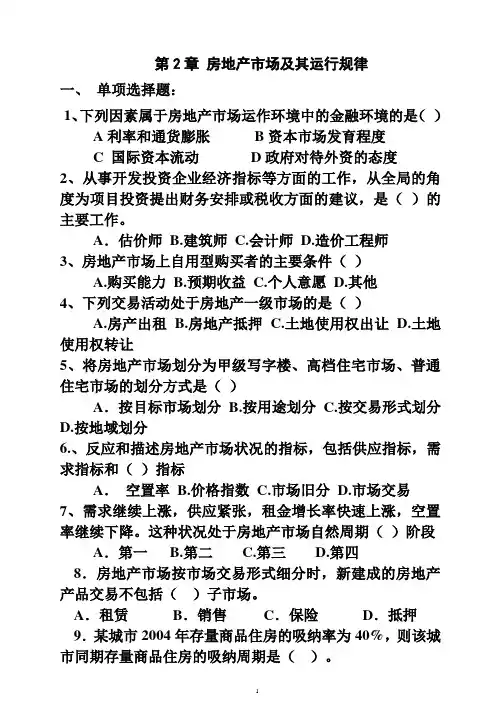 第 2 章 房地产市场及其运行规律

一、 单项选择题：

1、下列因素属于房地产市场运作环境中的金融环境的是（ ）

A 利率和通货膨胀　　B 资本市场发育程度

C 国际资本流动　　D 政府对待外资的态度

2、从事开发投资企业经济指标等方面的工作，从全局的角度为项目投资提出财务安排或税收方面的建议，是（ ）的主要工作。

A．估价师 B.建筑师 C.会计师 D.造价工程师

3、房地产市场上自用型购买者的主要条件（ ）

A.购买能力 B.预期收益 C.个人意愿 D.其他

4、下列交易活动处于房地产一级市场的是（ ）

A.房产出租 B.房地产抵押 C.土地使用权出让 D.土地使用权转让

5、将房地产市场划分为甲级写字楼、高档住宅市场、普通住宅市场的划分方式是（ ）

A．按目标市场划分 B.按用途划分 C.按交易形式划分 D.按地域划分

6.、反应和描述房地产市场状况的指标，包括供应指标，需求指标和（ ）指标

A． 空置率 B.价格指数 C.市场旧分 D.市场交易

7、需求继续上涨，供应紧张，租金增长率快速上涨，空置率继续下降。这种状况处于房地产市场自然周期（ ）阶段

A．第一　B.第二　C.第三　D.第四

8．房地产市场按市场交易形式细分时，新建成的房地产产品交易不包括（ ）子市场。

A．租赁　B．销售　C．保险　D．抵押

9．某城市 2004 年存量商品住房的吸纳率为 40%，则该城市同期存量商品住房的吸纳周期是（ ）。

1